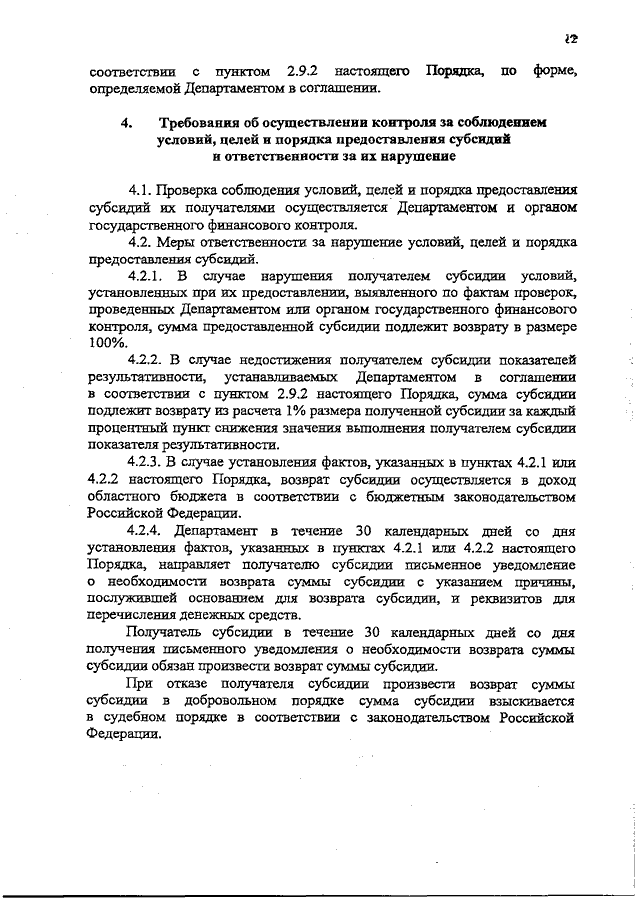 12

соответствии с пунктом 2.9.2 настоящего Порядка, по форме, определяемой Департаментом в соглашении.

4. Требования об осуществлении контроля за соблюдением условий, целей и порядка предоставления субсидий и ответственности за их нарушение

4.1. Проверка соблюдения условий, целей и порядка предоставления субсидий их получателями осуществляется Департаментом и органом государственного финансового контроля.

4.2. Меры ответственности за нарушение условий, целей и порядка предоставления субсидий.

4.2.1. В случае нарушения получателем субсидии условий, установленных при их предоставлении, выявленного по фактам проверок, проведенных Департаментом или органом государственного финансового контроля, сумма предоставленной субсидии подлежит возврату в размере 100%.

4.2.2. В случае недостижения получателем субсидии показателей результативности, устанавливаемых Департаментом в соглашении в соответствии с пунктом 2.9.2 настоящего Порядка, сумма субсидии подлежит возврату из расчета 1% размера полученной субсидии за каждый процентный пункт снижения значения выполнения получателем субсидии показателя результативности.

4.2.3. В случае установления фактов, указанных в пунктах 4.2.1 или 4.2.2 настоящего Порядка, возврат субсидии осуществляется в доход областного бюджета в соответствии с бюджетным законодательством Российской Федерации.

4.2.4. Департамент в течение 30 календарных дней со дня установления фактов, указанных в пунктах 4.2.1 или 4.2.2 настоящего Порядка, направляет получателю субсидии письменное уведомление о необходимости возврата суммы субсидии с указанием причины, послужившей основанием для возврата субсидии, и реквизитов для перечисления денежных средств.

Получатель субсидии в течение 30 календарных дней со дня получения письменного уведомления о необходимости возврата суммы субсидии обязан произвести возврат суммы субсидии.

При отказе получателя субсидии произвести возврат суммы субсидии в добровольном порядке сумма субсидии взыскивается в судебном порядке в соответствии с законодательством Российской Федерации.